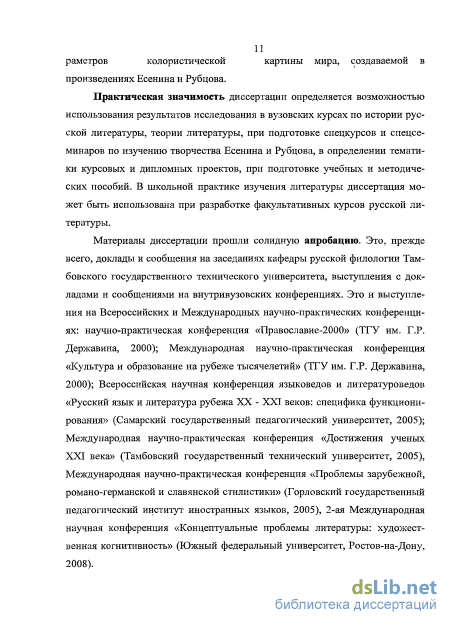 11

раметров колористической картины мира, создаваемой в произведениях Есенина и Рубцова.

Практическая значимость диссертации определяется возможностью использования результатов исследования в вузовских курсах по истории русской литературы, теории литературы, при подготовке спецкурсов и спецсеминаров по изучению творчества Есенина и Рубцова, в определении тематики курсовых и дипломных проектов, при подготовке учебных и методических пособий. В школьной практике изучения литературы диссертация может быть использована при разработке факультативных курсов русской литературы.

Материалы диссертации прошли солидную апробацию. Это, прежде всего, доклады и сообщения на заседаниях кафедры русской филологии Тамбовского государственного технического университета, выступления с докладами и сообщениями на внутривузовских конференциях. Это и выступления на Всероссийских и Международных научно-практических конференциях: научно-практическая конференция «Православие-2000» (ТГУ им. Г.Р. Державина, 2000); Международная научно-практическая конференция «Культура и образование на рубеже тысячелетий» (ТГУ им. Г.Р. Державина, 2000); Всероссийская научная конференция языковедов и литературоведов «Русский язык и литература рубежа XX - XXI веков: специфика функционирования» (Самарский государственный педагогический университет, 2005); Международная научно-практическая конференция «Достижения ученых XXI века» (Тамбовский государственный технический университет, 2005), Международная научно-практическая конференция «Проблемы зарубежной, романо-германской и славянской стилистики» (Горловский государственный педагогический институт иностранных языков, 2005), 2-ая Международная научная конференция «Концептуальные проблемы литературы: художественная когнитивность» (Южный федеральный университет, Ростов-на-Дону, 2008).

dsLib.net
библиотека диссертаций